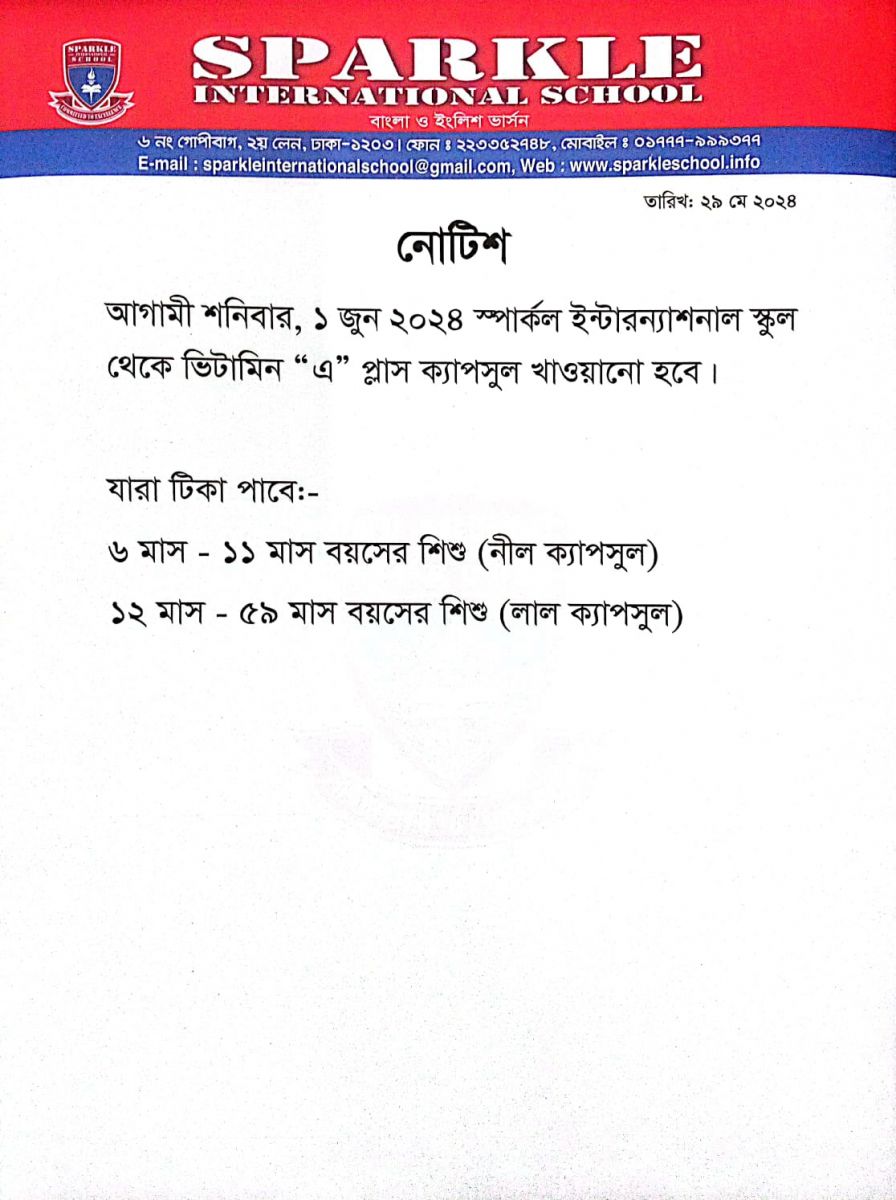 SPARKLE INTERNATIONAL SCHOOL
COMMITTED TO EXCELLENCE

SPARKLE
INTERNATIONAL SCHOOL
বাংলা ও ইংলিশ ভার্সন
৬ নং গোপীবাগ, ২য় লেন, ঢাকা-১২০৩। ফোন ঃ ২২৩৩৫২৭৪৮, মোবাইল ঃ ০১৭৭৭-৯৯৯৩৭৭
E-mail : sparkleinternationalschool@gmail.com, Web : www.sparkleschool.info

তারিখ: ২৯ মে ২০২৪

নোটিশ

আগামী শনিবার, ১ জুন ২০২৪ স্পার্কল ইন্টারন্যাশনাল স্কুল থেকে ভিটামিন “এ” প্লাস ক্যাপসুল খাওয়ানো হবে।

যারা টিকা পাবে:-

৬ মাস - ১১ মাস বয়সের শিশু (নীল ক্যাপসুল)

১২ মাস - ৫৯ মাস বয়সের শিশু (লাল ক্যাপসুল)